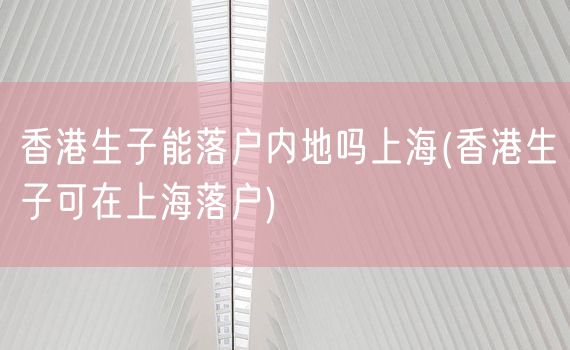 香港生子能落户内地吗上海(香港生子可在上海落户)